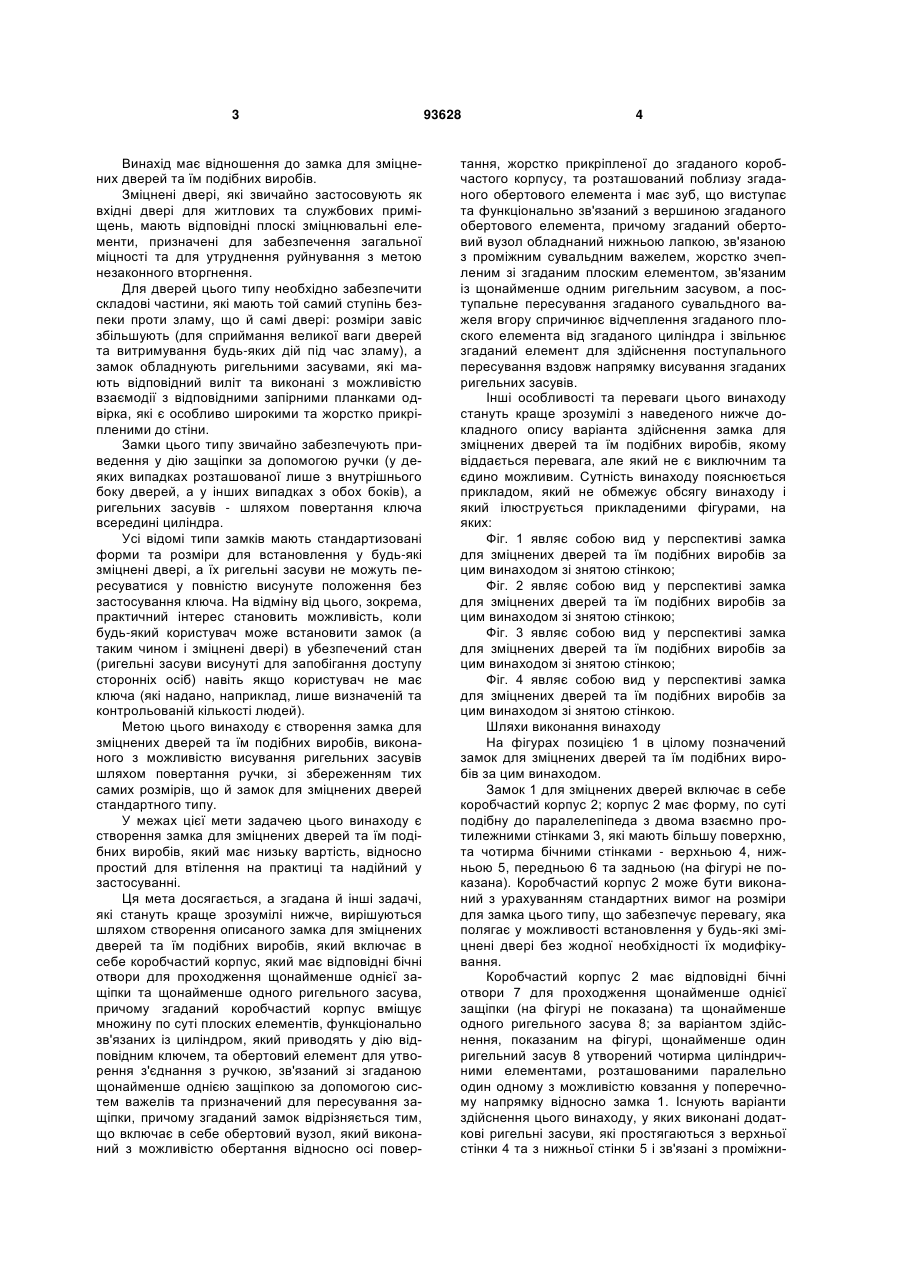 3 93628 4

Винахід має відношення до замка для зміцнених дверей та їм подібних виробів.

Зміцнені двері, які звичайно застосовують як вхідні двері для житлових та службових приміщень, мають відповідні плоскі зміцнювальні елементи, призначені для забезпечення загальної міцності та для утруднення руйнування з метою незаконного вторгнення.

Для дверей цього типу необхідно забезпечити складові частини, які мають той самий ступінь безпеки проти зламу, що й самі двері: розміри завіс збільшують (для сприймання великої ваги дверей та витримування будь-яких дій під час зламу), а замок обладнують ригельними засувами, які мають відповідний виліт та виконані з можливістю взаємодії з відповідними запірними планками одвірка, які є особливо широкими та жорстко прикріпленими до стіни.

Замки цього типу звичайно забезпечують приведення у дію защіпки за допомогою ручки (у деяких випадках розташованої лише з внутрішнього боку дверей, а у інших випадках з обох боків), а ригельних засувів - шляхом повертання ключа всередині циліндра.

Усі відомі типи замків мають стандартизовані форми та розміри для встановлення у будь-які зміцнені двері, а їх ригельні засуви не можуть пересуватися у повністю висунуте положення без застосування ключа. На відміну від цього, зокрема, практичний інтерес становить можливість, коли будь-який користувач може встановити замок (а таким чином і зміцнені двері) в убезпечений стан (ригельні засуви висунуті для запобігання доступу сторонніх осіб) навіть якщо користувач не має ключа (які надано, наприклад, лише визначеній та контрольованій кількості людей).

Метою цього винаходу є створення замка для зміцнених дверей та їм подібних виробів, виконаного з можливістю висування ригельних засувів шляхом повертання ручки, зі збереженням тих самих розмірів, що й замок для зміцнених дверей стандартного типу.

У межах цієї мети задачею цього винаходу є створення замка для зміцнених дверей та їм подібних виробів, який має низьку вартість, відносно простий для втілення на практиці та надійний у застосуванні.

Ця мета досягається, а згадана й інші задачі, які стануть краще зрозумілі нижче, вирішуються шляхом створення описаного замка для зміцнених дверей та їм подібних виробів, який включає в себе коробчастий корпус, який має відповідні бічні отвори для проходження щонайменше однієї защіпки та щонайменше одного ригельного засува, причому згаданий коробчастий корпус вміщує множину по суті плоских елементів, функціонально зв'язаних із циліндром, який приводять у дію відповідним ключем, та обертовий елемент для утворення з'єднання з ручкою, зв'язаний зі згаданою щонайменше однією защіпкою за допомогою систем важелів та призначений для пересування защіпки, причому згаданий замок відрізняється тим, що включає в себе обертовий вузол, який виконаний з можливістю обертання відносно осі повертання, жорстко прикріпленої до згаданого коробчастого корпусу, та розташований поблизу згаданого обертового елемента і має зуб, що виступає та функціонально зв'язаний з вершиною згаданого обертового елемента, причому згаданий обертовий вузол обладнаний нижньою лапкою, зв'язаною з проміжним сувальдним важелем, жорстко зчепленим зі згаданим плоским елементом, зв'язаним із щонайменше одним ригельним засувом, а поступальне пересування згаданого сувальдного важеля вгору спричинює відчеплення згаданого плоского елемента від згаданого циліндра і звільнює згаданий елемент для здійснення поступального пересування вздовж напрямку висування згаданих ригельних засувів.

Інші особливості та переваги цього винаходу стануть краще зрозумілі з наведеного нижче докладного опису варіанта здійснення замка для зміцнених дверей та їм подібних виробів, якому віддається перевага, але який не є виключним та єдино можливим. Сутність винаходу пояснюється прикладом, який не обмежує обсягу винаходу і який ілюструється прикладеними фігурами, на яких:

Фіг. 1 являє собою вид у перспективі замка для зміцнених дверей та їм подібних виробів за цим винаходом зі знятою стінкою;

Фіг. 2 являє собою вид у перспективі замка для зміцнених дверей та їм подібних виробів за цим винаходом зі знятою стінкою;

Фіг. 3 являє собою вид у перспективі замка для зміцнених дверей та їм подібних виробів за цим винаходом зі знятою стінкою;

Фіг. 4 являє собою вид у перспективі замка для зміцнених дверей та їм подібних виробів за цим винаходом зі знятою стінкою.

Шляхи виконання винаходу

На фігурах позицією 1 в цілому позначений замок для зміцнених дверей та їм подібних виробів за цим винаходом.

Замок 1 для зміцнених дверей включає в себе коробчастий корпус 2; корпус 2 має форму, по суті подібну до паралелепіпеда з двома взаємно протилежними стінками 3, які мають більшу поверхню, та чотирма бічними стінками - верхньою 4, нижньою 5, передньою 6 та задньою (на фігурі не показана). Коробчастий корпус 2 може бути виконаний з урахуванням стандартних вимог на розміри для замка цього типу, що забезпечує перевагу, яка полягає у можливості встановлення у будь-які зміцнені двері без жодної необхідності їх модифікування.

Коробчастий корпус 2 має відповідні бічні отвори 7 для проходження щонайменше однієї защіпки (на фігурі не показана) та щонайменше одного ригельного засува 8; за варіантом здійснення, показаним на фігурі, щонайменше один ригельний засув 8 утворений чотирма циліндричними елементами, розташованими паралельно один одному з можливістю ковзання у поперечному напрямку відносно замка 1. Існують варіанти здійснення цього винаходу, у яких виконані додаткові ригельні засуви, які простягаються з верхньої стінки 4 та з нижньої стінки 5 і зв'язані з проміжни-